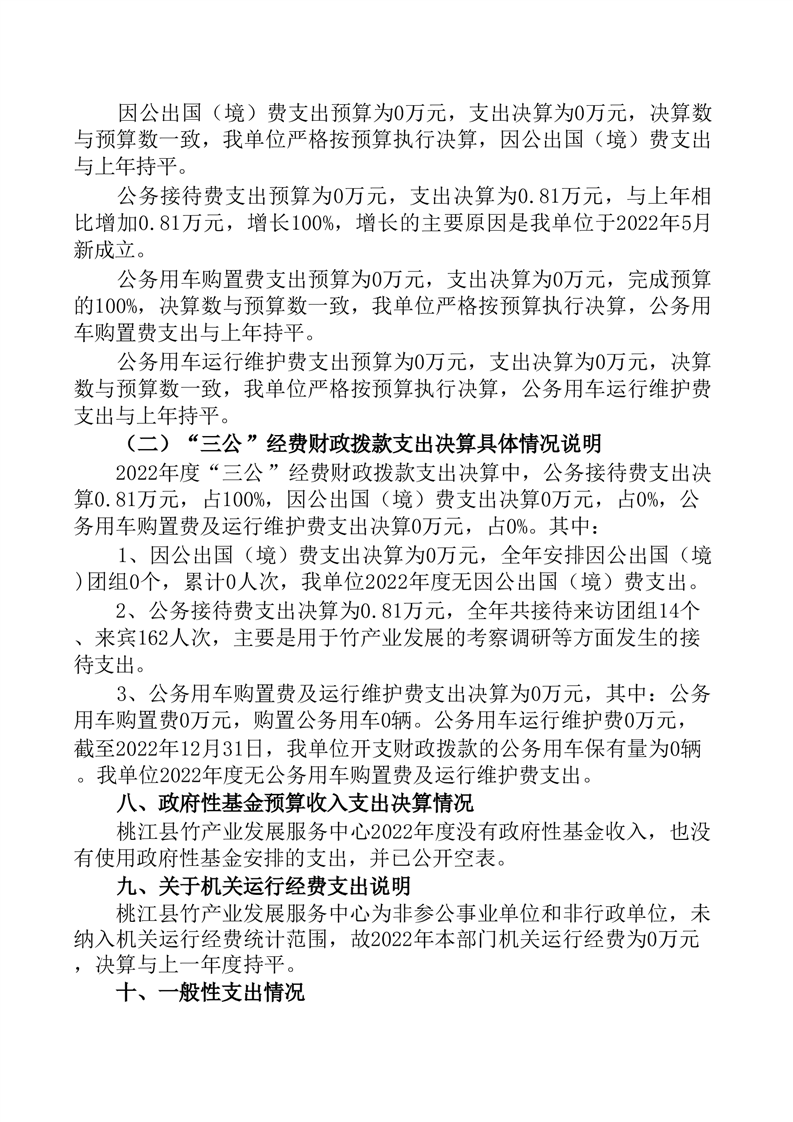 因公出国（境）费支出预算为0万元，支出决算为0万元，决算数与预算数一致，我单位严格按预算执行决算，因公出国（境）费支出与上年持平。

公务接待费支出预算为0万元，支出决算为0.81万元，与上年相比增加0.81万元，增长100%，增长的主要原因是我单位于2022年5月新成立。

公务用车购置费支出预算为0万元，支出决算为0万元，完成预算的100%，决算数与预算数一致，我单位严格按预算执行决算，公务用车购置费支出与上年持平。

公务用车运行维护费支出预算为0万元，支出决算为0万元，决算数与预算数一致，我单位严格按预算执行决算，公务用车运行维护费支出与上年持平。

（二）“三公”经费财政拨款支出决算具体情况说明

2022年度“三公”经费财政拨款支出决算中，公务接待费支出决算0.81万元，占100%，因公出国（境）费支出决算0万元，占0%，公务用车购置费及运行维护费支出决算0万元，占0%。其中：

1、因公出国（境）费支出决算为0万元，全年安排因公出国（境）团组0个，累计0人次，我单位2022年度无因公出国（境）费支出。

2、公务接待费支出决算为0.81万元，全年共接待来访团组14个、来宾162人次，主要是用于竹产业发展的考察调研等方面发生的接待支出。

3、公务用车购置费及运行维护费支出决算为0万元，其中：公务用车购置费0万元，购置公务用车0辆。公务用车运行维护费0万元，截至2022年12月31日，我单位开支财政拨款的公务用车保有量为0辆。我单位2022年度无公务用车购置费及运行维护费支出。

八、政府性基金预算收入支出决算情况

桃江县竹产业发展服务中心2022年度没有政府性基金收入，也没有使用政府性基金安排的支出，并已公开空表。

九、关于机关运行经费支出说明

桃江县竹产业发展服务中心为非参公事业单位和非行政单位，未纳入机关运行经费统计范围，故2022年本部门机关运行经费为0万元，决算与上一年度持平。

十、一般性支出情况